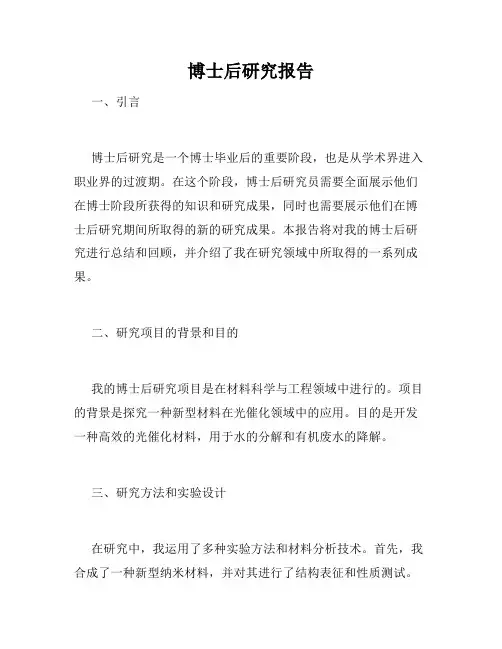 博士后研究报告

一、引言

博士后研究是一个博士毕业后的重要阶段，也是从学术界进入职业界的过渡期。在这个阶段，博士后研究员需要全面展示他们在博士阶段所获得的知识和研究成果，同时也需要展示他们在博士后研究期间所取得的新的研究成果。本报告将对我的博士后研究进行总结和回顾，并介绍了我在研究领域中所取得的一系列成果。

二、研究项目的背景和目的

我的博士后研究项目是在材料科学与工程领域中进行的。项目的背景是探究一种新型材料在光催化领域中的应用。目的是开发一种高效的光催化材料，用于水的分解和有机废水的降解。

三、研究方法和实验设计

在研究中，我运用了多种实验方法和材料分析技术。首先，我合成了一种新型纳米材料，并对其进行了结构表征和性质测试。